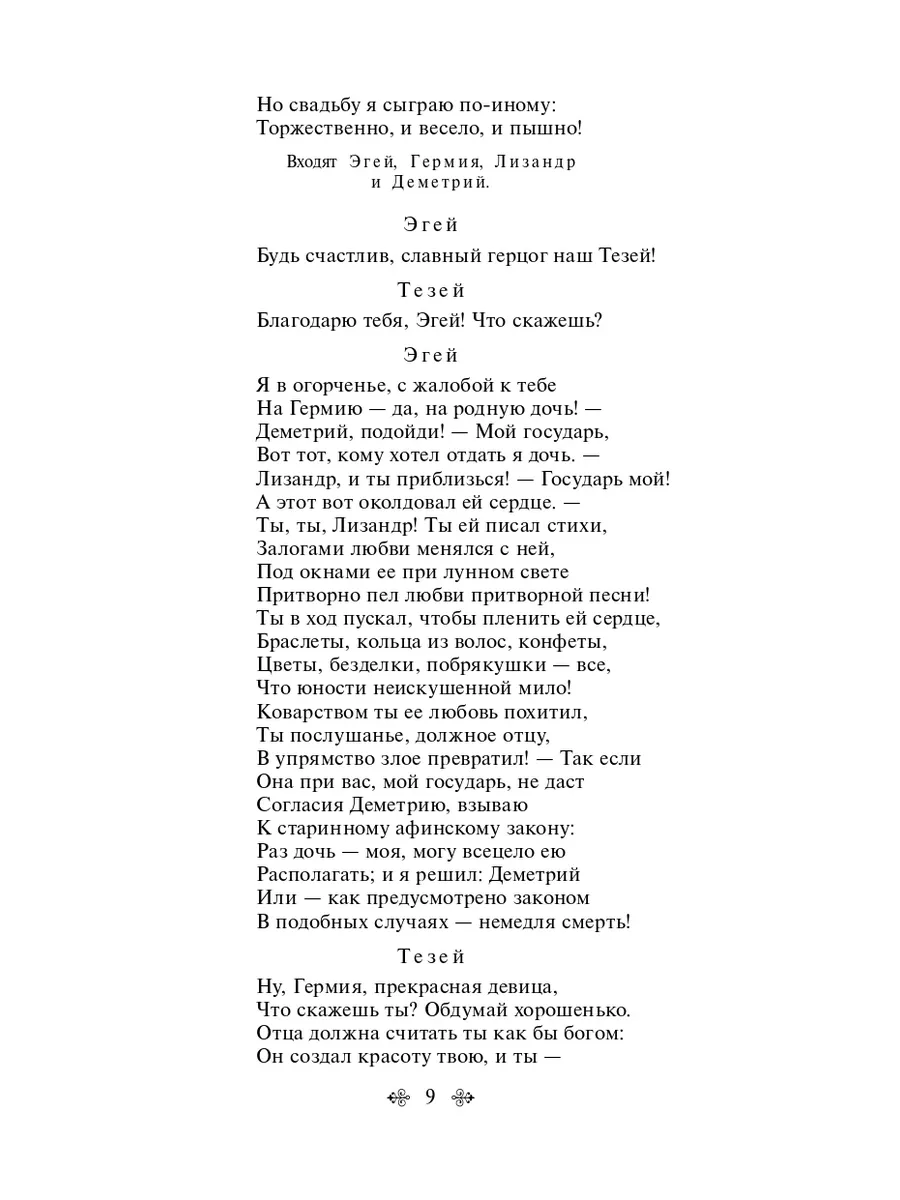 Но свадьбу я сыграю по-иному:
Торжественно, и весело, и пышно!

Входят Эгей, Гермия, Лизандр и Деметрий.

Эгей

Будь счастлив, славный герцог наш Тезей!

Тезей

Благодарю тебя, Эгей! Что скажешь?

Эгей

Я в огорченье, с жалобой к тебе
На Гермию — да, на родную дочь! —
Деметрий, подойди! — Мой государь,
Вот тот, кому хотел отдать я дочь. —
Лизандр, и ты приблизься! — Государь мой!
А этот вот околдовал ей сердце. —
Ты, ты, Лизандр! Ты ей писал стихи,
Залогами любви менялся с ней,
Под окнами ее при лунном свете
Притворно пел любви притворной песни!
Ты в ход пускал, чтобы пленить ей сердце,
Браслеты, кольца из волос, конфеты,
Цветы, безделки, побрякушки — все,
Что юности неискушенной мило!
Коварством ты ее любовь похитил,
Ты послушанье, должное отцу,
В упрямство злое превратил! — Так если
Она при вас, мой государь, не даст
Согласия Деметрию, взываю
К старинному афинскому закону:
Раз дочь — моя, могу всецело ею
Располагать; и я решил: Деметрий
Или — как предусмотрено законом
В подобных случаях — немедля смерть!

Тезей

Ну, Гермия, прекрасная девица,
Что скажешь ты? Обдумай хорошенько.
Отца должна считать ты как бы богом:
Он создал красоту твою, и ты —

9